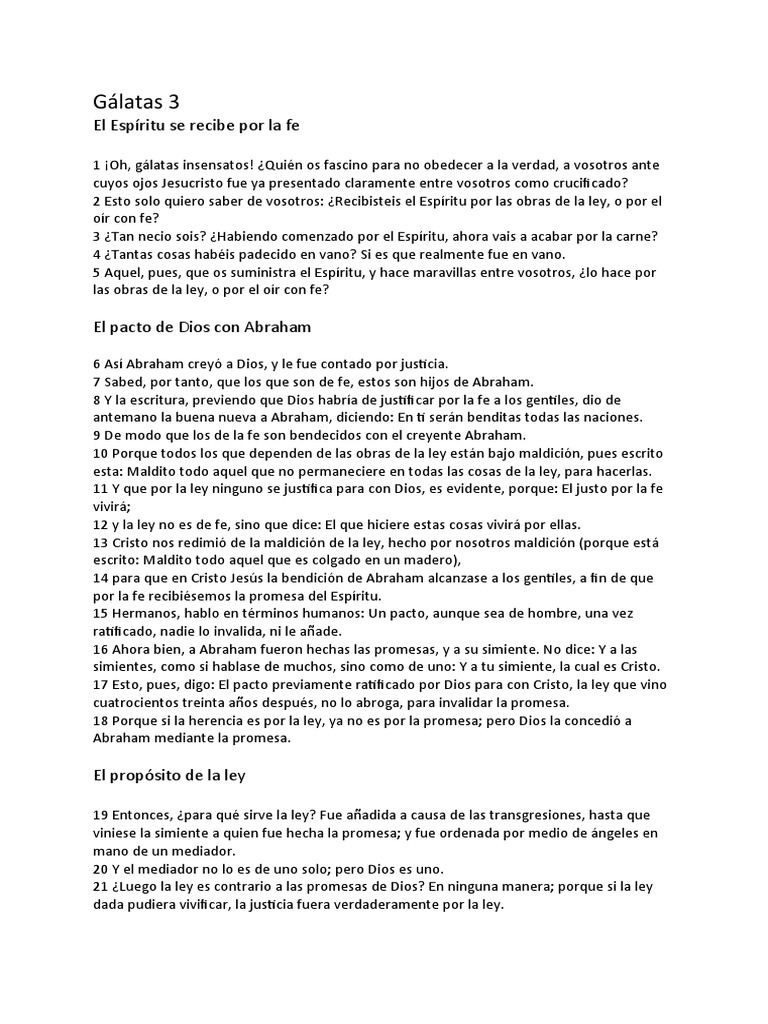 Gálatas 3

El Espíritu se recibe por la fe

1 ¡Oh, gálatas insensatos! ¿Quién os fascino para no obedecer a la verdad, a vosotros ante cuyos ojos Jesucristo fue ya presentado claramente entre vosotros como crucificado?
2 Esto solo quiero saber de vosotros: ¿Recibisteis el Espíritu por las obras de la ley, o por el oír con fe?
3 ¿Tan necio sois? ¿Habiendo comenzado por el Espíritu, ahora vais a acabar por la carne?
4 ¿Tantas cosas habéis padecido en vano? Si es que realmente fue en vano.
5 Aquel, pues, que os suministra el Espíritu, y hace maravillas entre vosotros, ¿lo hace por las obras de la ley, o por el oír con fe?

El pacto de Dios con Abraham

6 Así Abraham creyó a Dios, y le fue contado por justicia.
7 Sabed, por tanto, que los que son de fe, estos son hijos de Abraham.
8 Y la escritura, previendo que Dios habría de justificar por la fe a los gentiles, dio de antemano la buena nueva a Abraham, diciendo: En ti serán benditas todas las naciones.
9 De modo que los de la fe son bendecidos con el creyente Abraham.
10 Porque todos los que dependen de las obras de la ley están bajo maldición, pues escrito esta: Maldito todo aquel que no permaneciere en todas las cosas de la ley, para hacerlas.
11 Y que por la ley ninguno se justifica para con Dios, es evidente, porque: El justo por la fe vivirá;
12 y la ley no es de fe, sino que dice: El que hiciere estas cosas vivirá por ellas.
13 Cristo nos redimió de la maldición de la ley, hecho por nosotros maldición (porque está escrito: Maldito todo aquel que es colgado en un madero),
14 para que en Cristo Jesús la bendición de Abraham alcanzase a los gentiles, a fin de que por la fe recibiésemos la promesa del Espíritu.
15 Hermanos, hablo en términos humanos: Un pacto, aunque sea de hombre, una vez ratificado, nadie lo invalida, ni le añade.
16 Ahora bien, a Abraham fueron hechas las promesas, y a su simiente. No dice: Y a las simientes, como si hablase de muchos, sino como de uno: Y a tu simiente, la cual es Cristo.
17 Esto, pues, digo: El pacto previamente ratificado por Dios para con Cristo, la ley que vino cuatrocientos treinta años después, no lo abroga, para invalidar la promesa.
18 Porque si la herencia es por la ley, ya no es por la promesa; pero Dios la concedió a Abraham mediante la promesa.

El propósito de la ley

19 Entonces, ¿para qué sirve la ley? Fue añadida a causa de las transgresiones, hasta que viniese la simiente a quien fue hecha la promesa; y fue ordenada por medio de ángeles en mano de un mediador.
20 Y el mediador no lo es de uno solo; pero Dios es uno.
21 ¿Luego la ley es contrario a las promesas de Dios? En ninguna manera; porque si la ley dada pudiera vivificar, la justicia fuera verdaderamente por la ley.